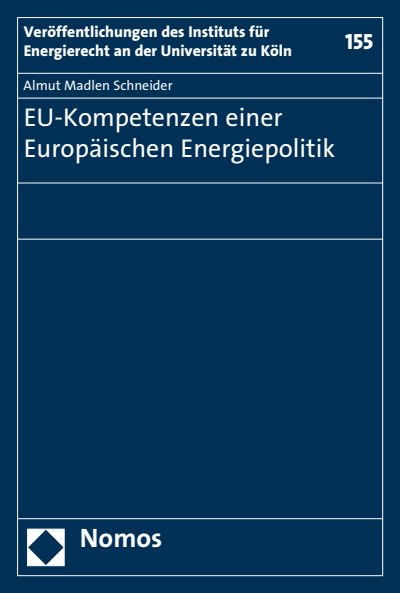 Veröffentlichungen des Instituts für Energierecht an der Universität zu Köln

155

Almut Madlen Schneider

EU-Kompetenzen einer Europäischen Energiepolitik

Nomos